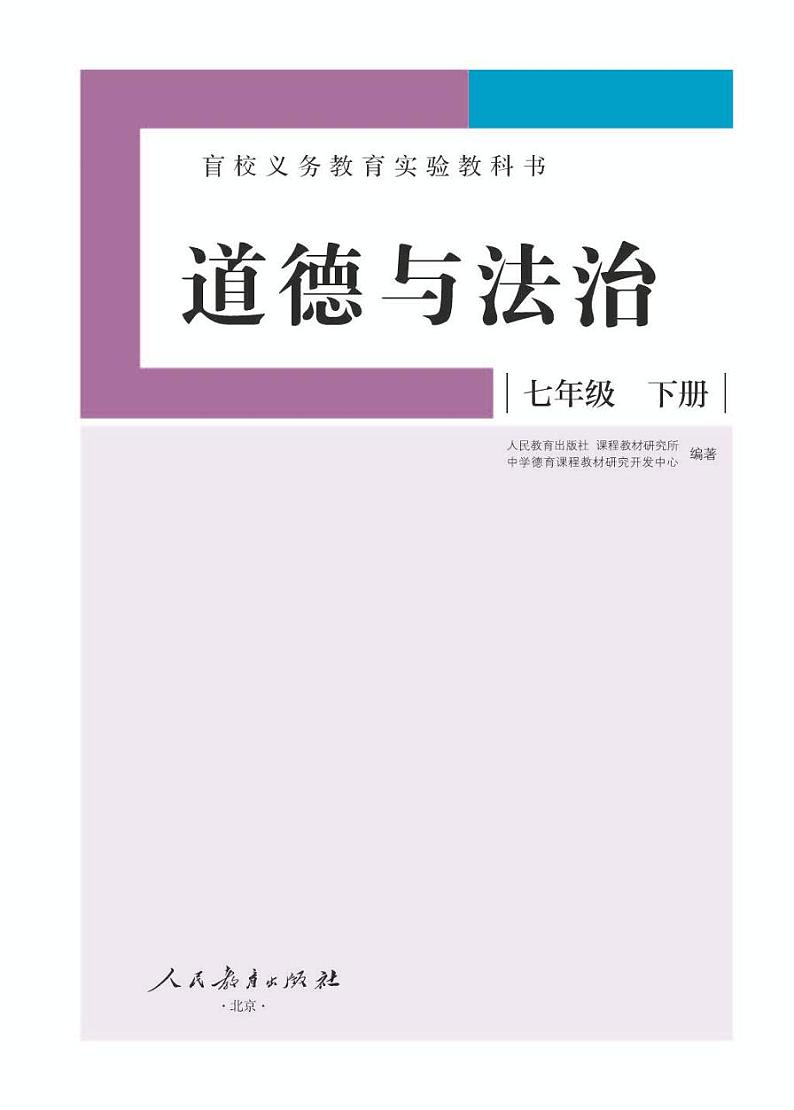 盲校义务教育实验教科书

道德与法治

七年级　下册

人民教育出版社 课程教材研究所
中学德育课程教材研究开发中心 编著

人民教育出版社
·北京·